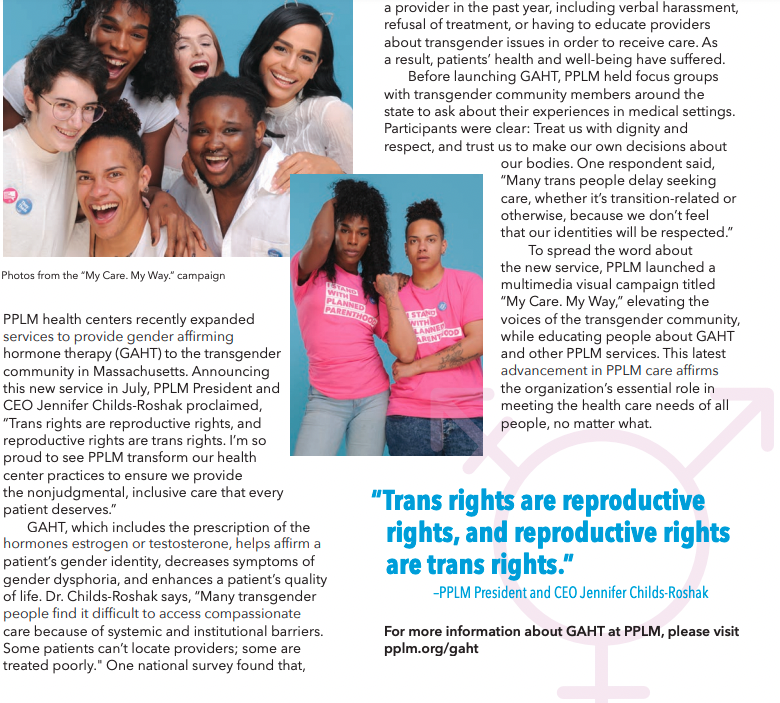 Photos from the "My Care. My Way." campaign

PPLM health centers recently expanded services to provide gender affirming hormone therapy (GAHT) to the transgender community in Massachusetts. Announcing this new service in July, PPLM President and CEO Jennifer Childs-Roshak proclaimed, "Trans rights are reproductive rights, and reproductive rights are trans rights. I'm so proud to see PPLM transform our health center practices to ensure we provide the nonjudgmental, inclusive care that every patient deserves."

GAHT, which includes the prescription of the hormones estrogen or testosterone, helps affirm a patient's gender identity, decreases symptoms of gender dysphoria, and enhances a patient's quality of life. Dr. Childs-Roshak says, "Many transgender people find it difficult to access compassionate care because of systemic and institutional barriers. Some patients can't locate providers; some are treated poorly." One national survey found that,

a provider in the past year, including verbal harassment, refusal of treatment, or having to educate providers about transgender issues in order to receive care. As a result, patients' health and well-being have suffered.

Before launching GAHT, PPLM held focus groups with transgender community members around the state to ask about their experiences in medical settings. Participants were clear: Treat us with dignity and respect, and trust us to make our own decisions about our bodies. One respondent said, "Many trans people delay seeking care, whether it's transition-related or otherwise, because we don't feel that our identities will be respected."

To spread the word about the new service, PPLM launched a multimedia visual campaign titled "My Care. My Way," elevating the voices of the transgender community, while educating people about GAHT and other PPLM services. This latest advancement in PPLM care affirms the organization's essential role in meeting the health care needs of all people, no matter what.

I STAND WITH PLANNED PARENTHOOD

I STAND WITH PLANNED PARENTHOOD

"Trans rights are reproductive rights, and reproductive rights are trans rights."
–PPLM President and CEO Jennifer Childs-Roshak

For more information about GAHT at PPLM, please visit pplm.org/gaht